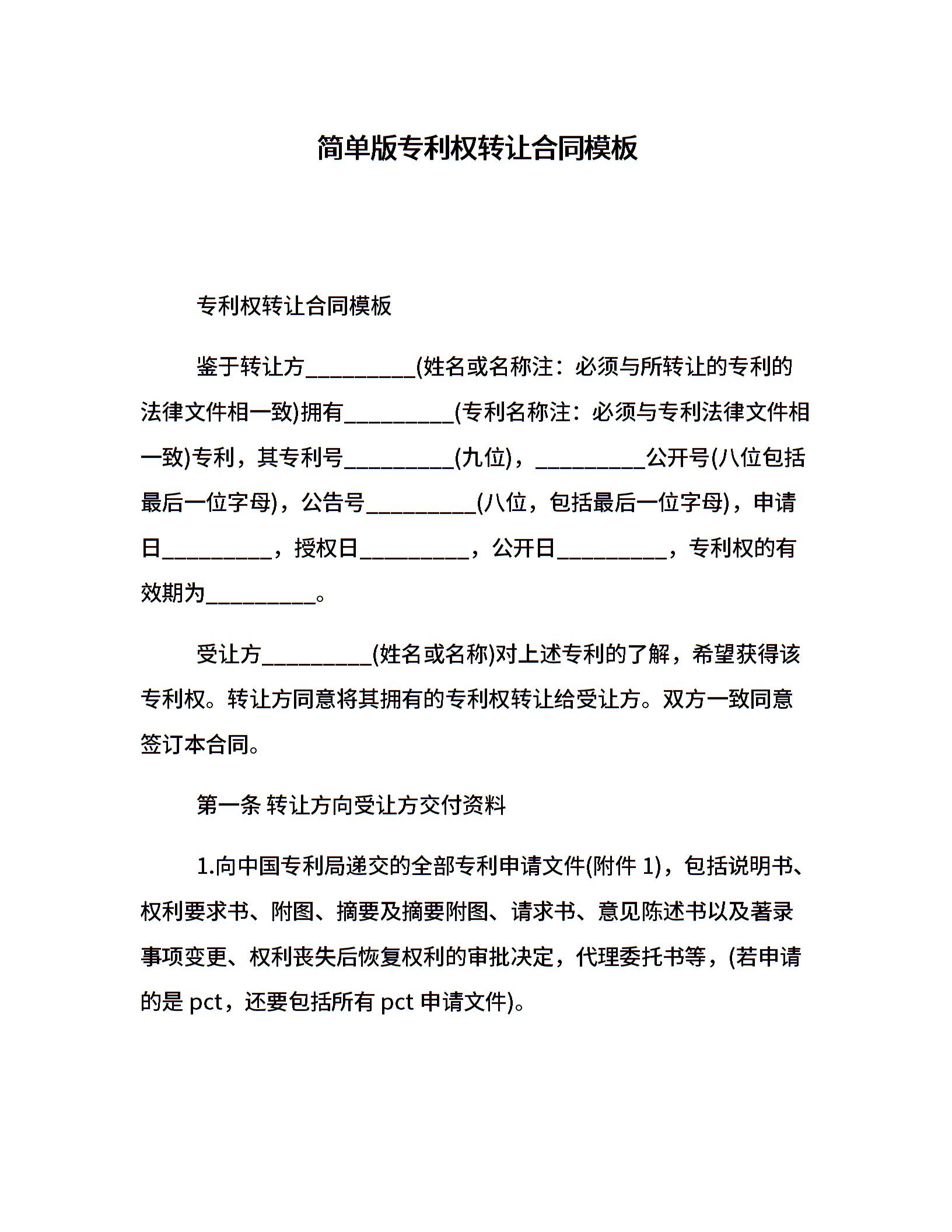 简单版专利权转让合同模板

专利权转让合同模板

鉴于转让方__________(姓名或名称注：必须与所转让的专利的法律文件相一致)拥有__________(专利名称注：必须与专利法律文件相一致)专利，其专利号__________(九位)，__________公开号(八位包括最后一位字母)，公告号__________(八位，包括最后一位字母)，申请日__________，授权日__________，公开日__________，专利权的有效期为__________。

受让方__________(姓名或名称)对上述专利的了解，希望获得该专利权。转让方同意将其拥有的专利权转让给受让方。双方一致同意签订本合同。

第一条 转让方向受让方交付资料

1.向中国专利局递交的全部专利申请文件(附件 1)，包括说明书、权利要求书、附图、摘要及摘要附图、请求书、意见陈述书以及著录事项变更、权利丧失后恢复权利的审批决定，代理委托书等，(若申请的是 pct，还要包括所有 pct 申请文件)。